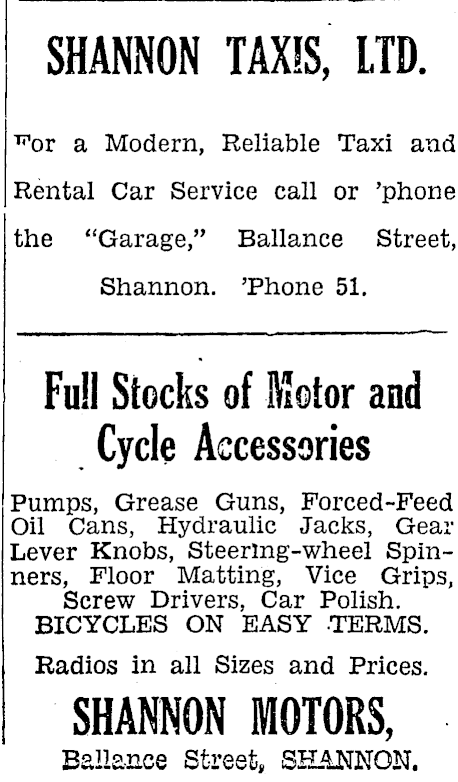 SHANNON TAXIS, LTD.

For a Modern, Reliable Taxi and Rental Car Service call or 'phone the "Garage," Ballance Street, Shannon. 'Phone 51.

Full Stocks of Motor and Cycle Accessories

Pumps, Grease Guns, Forced-Feed Oil Cans, Hydraulic Jacks, Gear Lever Knobs, Steering-wheel Spinners, Floor Matting, Vice Grips, Screw Drivers, Car Polish.
BICYCLES ON EASY TERMS.

Radios in all Sizes and Prices.

SHANNON MOTORS,

Ballance Street, SHANNON.